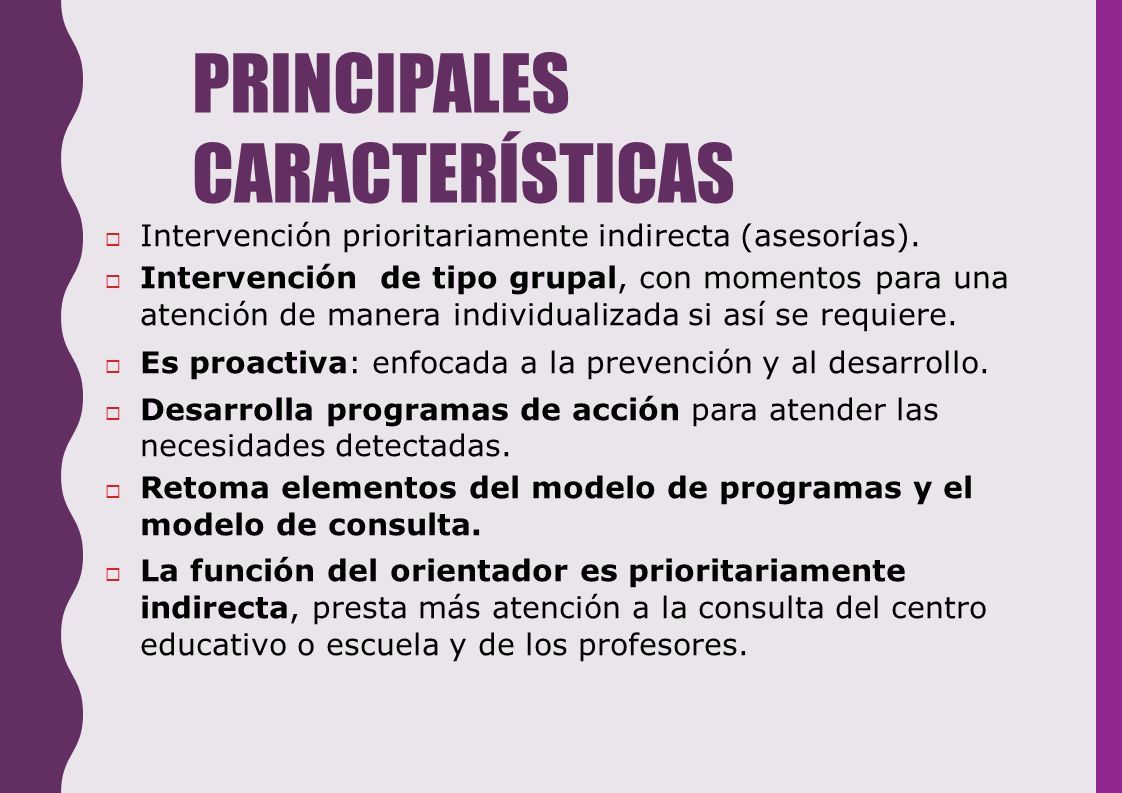 PRINCIPALES CARACTERÍSTICAS

Intervención prioritariamente indirecta (asesorías).

Intervención de tipo grupal, con momentos para una atención de manera individualizada si así se requiere.

Es proactiva: enfocada a la prevención y al desarrollo.

Desarrolla programas de acción para atender las necesidades detectadas.

Retoma elementos del modelo de programas y el modelo de consulta.

La función del orientador es prioritariamente indirecta, presta más atención a la consulta del centro educativo o escuela y de los profesores.